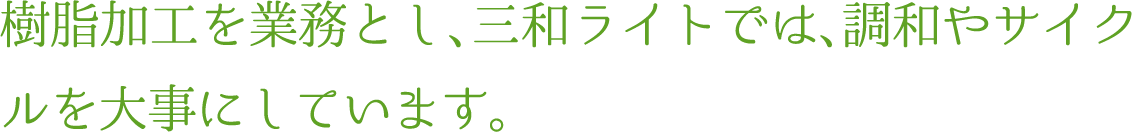 樹脂加工を業務とし、三和ライトでは、調和やサイクルを大事にしています。